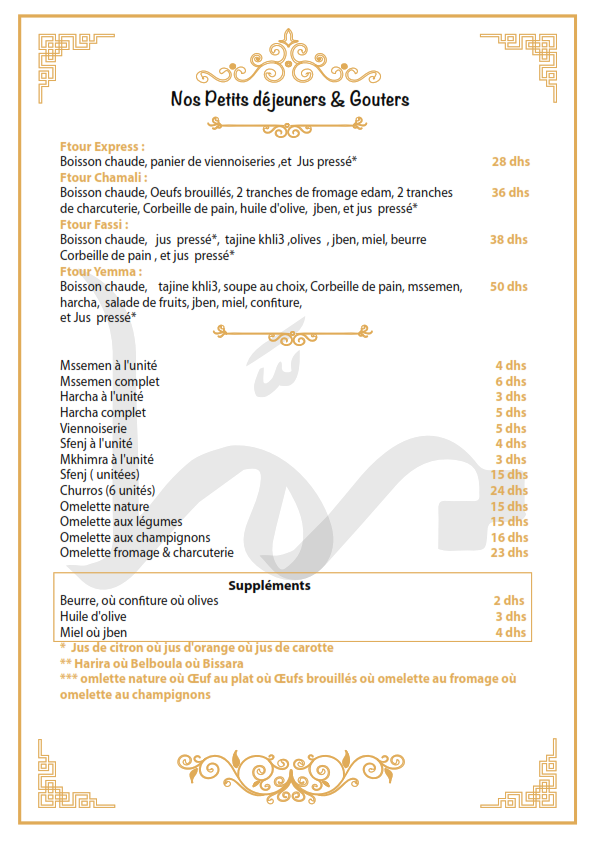 Nos Petits déjeuners & Gouters

Ftour Express :
Boisson chaude, panier de viennoiseries ,et Jus pressé* 28 dhs
Ftour Chamali :
Boisson chaude, Oeufs brouillés, 2 tranches de fromage edam, 2 tranches de charcuterie, Corbeille de pain, huile d'olive, jben, et jus pressé* 36 dhs
Ftour Fassi :
Boisson chaude, jus pressé*, tajine khli3 ,olives , jben, miel, beurre Corbeille de pain , et jus pressé* 38 dhs
Ftour Yemma :
Boisson chaude, tajine khli3, soupe au choix, Corbeille de pain, mssemen, harcha, salade de fruits, jben, miel, confiture, et Jus pressé* 50 dhs

| | |
|---|---|
| Mssemen à l'unité | 4 dhs |
| Mssemen complet | 6 dhs |
| Harcha à l'unité | 3 dhs |
| Harcha complet | 5 dhs |
| Viennoiserie | 5 dhs |
| Sfenj à l'unité | 4 dhs |
| Mkhimra à l'unité | 3 dhs |
| Sfenj ( unitées) | 15 dhs |
| Churros (6 unités) | 24 dhs |
| Omelette nature | 15 dhs |
| Omelette aux légumes | 15 dhs |
| Omelette aux champignons | 16 dhs |
| Omelette fromage & charcuterie | 23 dhs |

Suppléments
| | |
|---|---|
| Beurre, où confiture où olives | 2 dhs |
| Huile d'olive | 3 dhs |
| Miel où jben | 4 dhs |

* Jus de citron où jus d'orange où jus de carotte
** Harira où Belboula où Bissara
*** omlette nature où Œuf au plat où Œufs brouillés où omelette au fromage où omelette au champignons